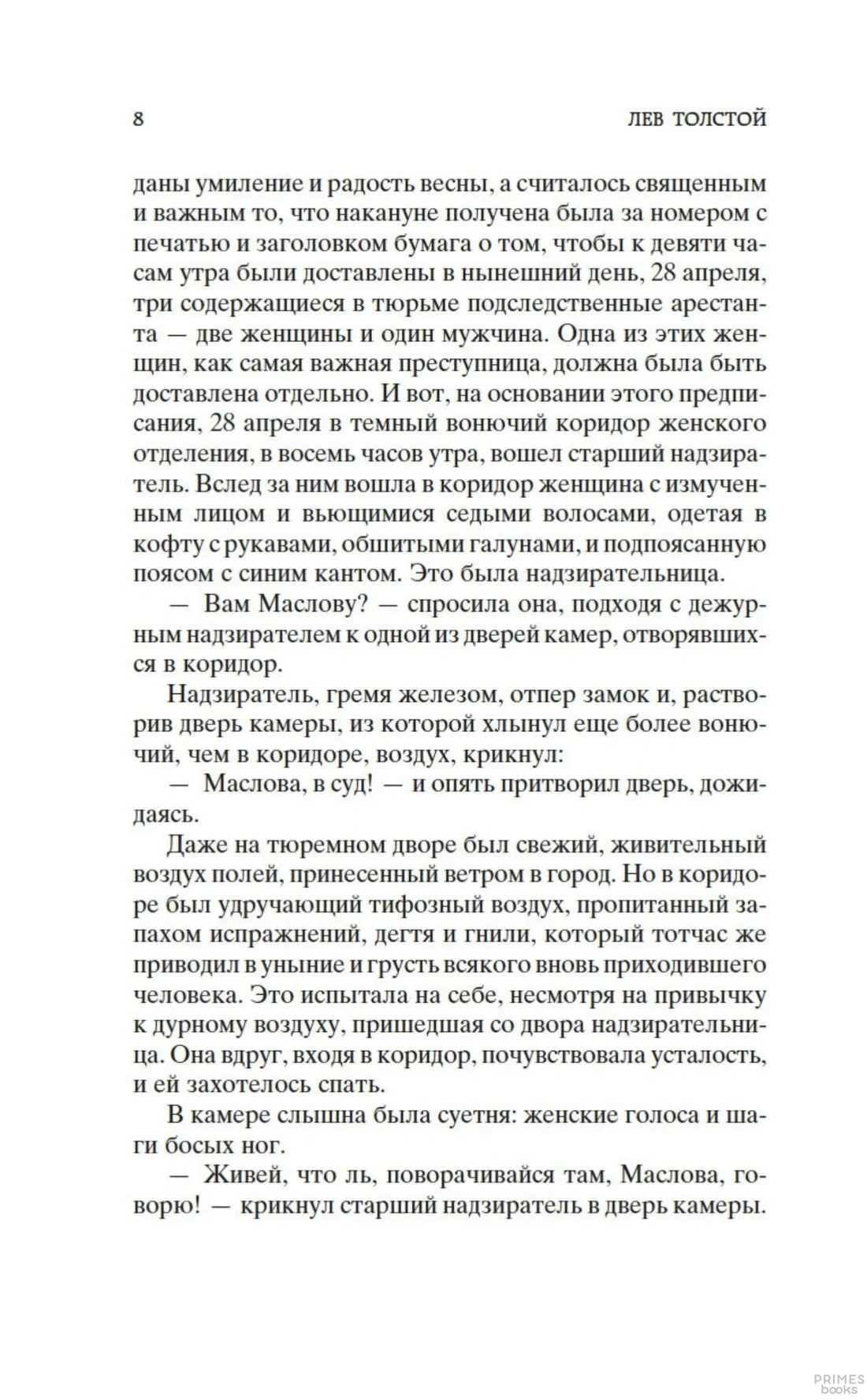 8 ЛЕВ ТОЛСТОЙ

даны умиление и радость весны, а считалось священным и важным то, что накануне получена была за номером с печатью и заголовком бумага о том, чтобы к девяти часам утра были доставлены в нынешний день, 28 апреля, три содержащиеся в тюрьме подследственные арестанта — две женщины и один мужчина. Одна из этих женщин, как самая важная преступница, должна была быть доставлена отдельно. И вот, на основании этого предписания, 28 апреля в темный вонючий коридор женского отделения, в восемь часов утра, вошел старший надзиратель. Вслед за ним вошла в коридор женщина с измученным лицом и вьющимися седыми волосами, одетая в кофту с рукавами, обшитыми галунами, и подпоясанную поясом с синим кантом. Это была надзирательница.

— Вам Маслову? — спросила она, подходя с дежурным надзирателем к одной из дверей камер, отворявшихся в коридор.

Надзиратель, гремя железом, отпер замок и, растворив дверь камеры, из которой хлынул еще более вонючий, чем в коридоре, воздух, крикнул:

— Маслова, в суд! — и опять притворил дверь, дожидаясь.

Даже на тюремном дворе был свежий, живительный воздух полей, принесенный ветром в город. Но в коридоре был удручающий тифозный воздух, пропитанный запахом испражнений, дегтя и гнили, который тотчас же приводил в уныние и грусть всякого вновь приходившего человека. Это испытала на себе, несмотря на привычку к дурному воздуху, пришедшая со двора надзирательница. Она вдруг, входя в коридор, почувствовала усталость, и ей захотелось спать.

В камере слышна была суетня: женские голоса и шаги босых ног.

— Живей, что ль, поворачивайся там, Маслова, говорю! — крикнул старший надзиратель в дверь камеры.

PRIMES books